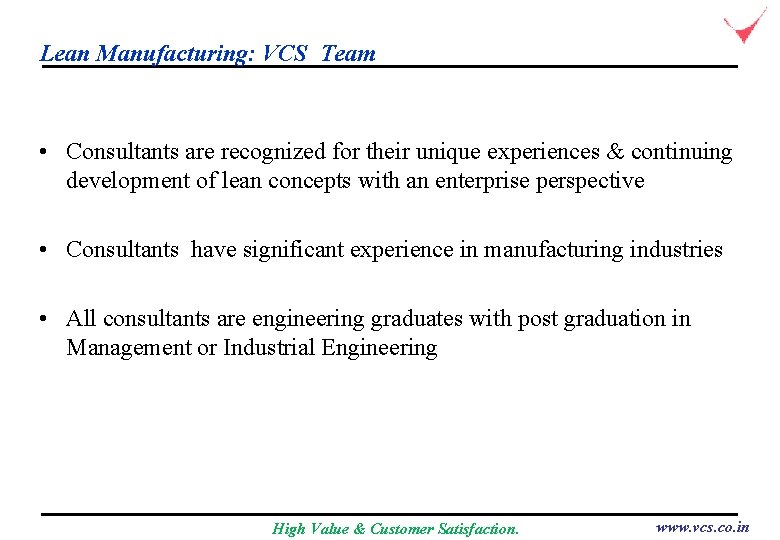 Lean Manufacturing: VCS Team

• Consultants are recognized for their unique experiences & continuing development of lean concepts with an enterprise perspective

• Consultants have significant experience in manufacturing industries

• All consultants are engineering graduates with post graduation in Management or Industrial Engineering

High Value & Customer Satisfaction.

www.vcs.co.in